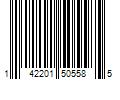 1 42201 50558 5